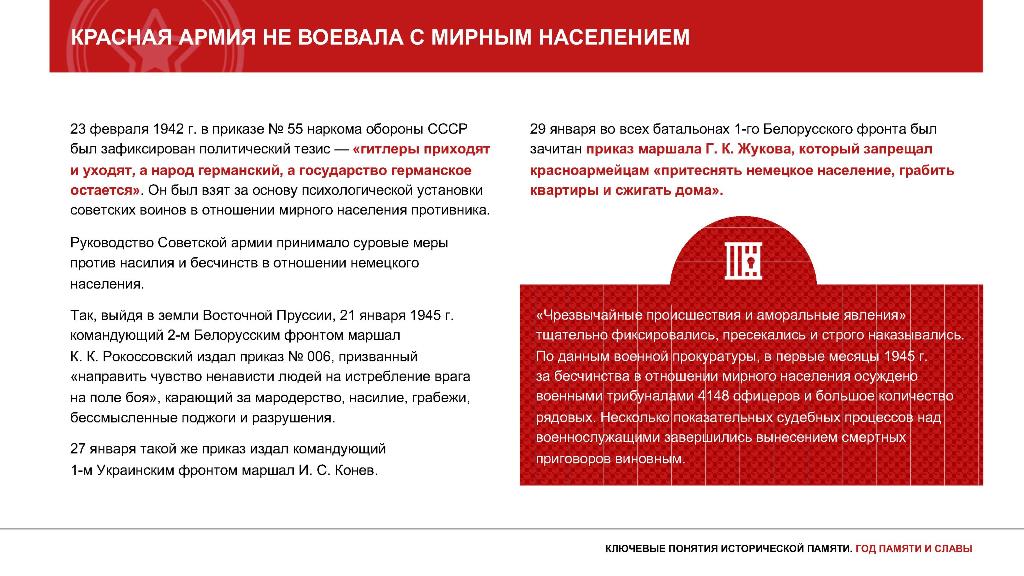 КРАСНАЯ АРМИЯ НЕ ВОЕВАЛА С МИРНЫМ НАСЕЛЕНИЕМ

23 февраля 1942 г. в приказе № 55 наркома обороны СССР был зафиксирован политический тезис — «гитлеры приходят и уходят, а народ германский, а государство германское остается». Он был взят за основу психологической установки советских воинов в отношении мирного населения противника.

Руководство Советской армии принимало суровые меры против насилия и бесчинств в отношении немецкого населения.

Так, выйдя в земли Восточной Пруссии, 21 января 1945 г. командующий 2-м Белорусским фронтом маршал К. К. Рокоссовский издал приказ № 006, призванный «направить чувство ненависти людей на истребление врага на поле боя», карающий за мародерство, насилие, грабежи, бессмысленные поджоги и разрушения.

27 января такой же приказ издал командующий 1-м Украинским фронтом маршал И. С. Конев.

29 января во всех батальонах 1-го Белорусского фронта был зачитан приказ маршала Г. К. Жукова, который запрещал красноармейцам «притеснять немецкое население, грабить квартиры и сжигать дома».

«Чрезвычайные происшествия и аморальные явления» тщательно фиксировались, пресекались и строго наказывались. По данным военной прокуратуры, в первые месяцы 1945 г. за бесчинства в отношении мирного населения осуждено военными трибуналами 4148 офицеров и большое количество рядовых. Несколько показательных судебных процессов над военнослужащими завершились вынесением смертных приговоров виновным.

КЛЮЧЕВЫЕ ПОНЯТИЯ ИСТОРИЧЕСКОЙ ПАМЯТИ. ГОД ПАМЯТИ И СЛАВЫ